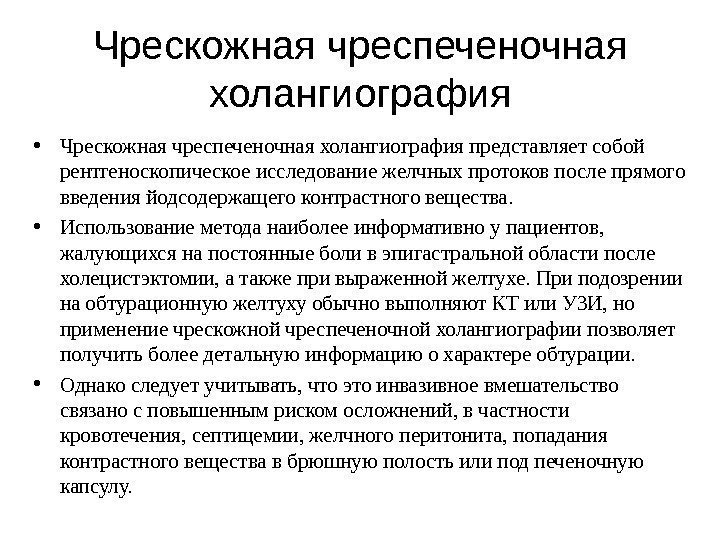 Чрескожная чреспеченочная холангиография

• Чрескожная чреспеченочная холангиография представляет собой рентгеноскопическое исследование желчных протоков после прямого введения йодсодержащего контрастного вещества.

• Использование метода наиболее информативно у пациентов, жалующихся на постоянные боли в эпигастральной области после холецистэктомии, а также при выраженной желтухе. При подозрении на обтурационную желтуху обычно выполняют КТ или УЗИ, но применение чрескожной чреспеченочной холангиографии позволяет получить более детальную информацию о характере обтурации.

• Однако следует учитывать, что это инвазивное вмешательство связано с повышенным риском осложнений, в частности кровотечения, септицемии, желчного перитонита, попадания контрастного вещества в брюшную полость или под печеночную капсулу.